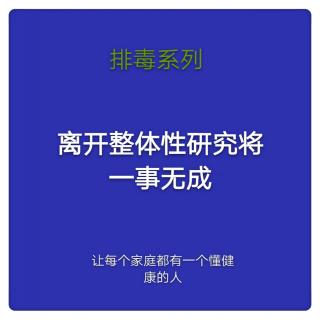 排毒系列

离开整体性研究将一事无成

让每个家庭都有一个懂健康的人